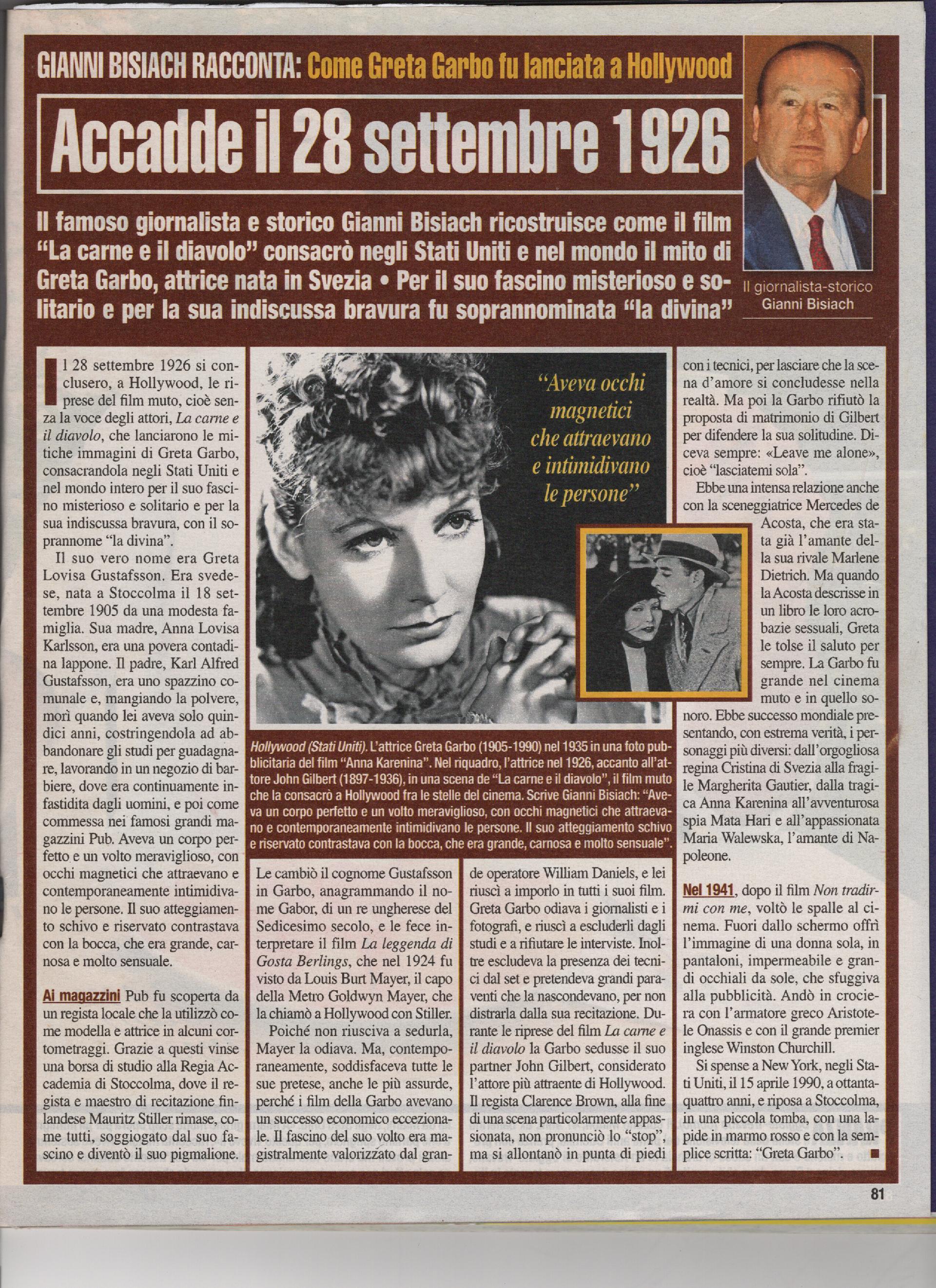 GIANNI BISIACH RACCONTA: Come Greta Garbo fu lanciata a Hollywood

Accadde il 28 settembre 1926

Il famoso giornalista e storico Gianni Bisiach ricostruisce come il film "La carne e il diavolo" consacrò negli Stati Uniti e nel mondo il mito di Greta Garbo, attrice nata in Svezia • Per il suo fascino misterioso e solitario e per la sua indiscussa bravura fu soprannominata "la divina"

Il giornalista-storico
Gianni Bisiach

Il 28 settembre 1926 si conclusero, a Hollywood, le riprese del film muto, cioè senza la voce degli attori, La carne e il diavolo, che lanciarono le mitiche immagini di Greta Garbo, consacrandola negli Stati Uniti e nel mondo intero per il suo fascino misterioso e solitario e per la sua indiscussa bravura, con il soprannome "la divina".

Il suo vero nome era Greta Lovisa Gustafsson. Era svedese, nata a Stoccolma il 18 settembre 1905 da una modesta famiglia. Sua madre, Anna Lovisa Karlsson, era una povera contadina lappone. Il padre, Karl Alfred Gustafsson, era uno spazzino comunale e, mangiando la polvere, morì quando lei aveva solo quindici anni, costringendola ad abbandonare gli studi per guadagnare, lavorando in un negozio di barbiere, dove era continuamente infastidita dagli uomini, e poi come commessa nei famosi grandi magazzini Pub. Aveva un corpo perfetto e un volto meraviglioso, con occhi magnetici che attraevano e contemporaneamente intimidivano le persone. Il suo atteggiamento schivo e riservato contrastava con la bocca, che era grande, carnosa e molto sensuale.

Ai magazzini Pub fu scoperta da un regista locale che la utilizzò come modella e attrice in alcuni cortometraggi. Grazie a questi vinse una borsa di studio alla Regia Accademia di Stoccolma, dove il regista e maestro di recitazione finlandese Mauritz Stiller rimase, come tutti, soggiogato dal suo fascino e diventò il suo pigmalione.

"Aveva occhi magnetici che attraevano e intimidivano le persone"

Hollywood (Stati Uniti). L'attrice Greta Garbo (1905-1990) nel 1935 in una foto pubblicitaria del film "Anna Karenina". Nel riquadro, l'attrice nel 1926, accanto all'attore John Gilbert (1897-1936), in una scena de "La carne e il diavolo", il film muto che la consacrò a Hollywood fra le stelle del cinema. Scrive Gianni Bisiach: "Aveva un corpo perfetto e un volto meraviglioso, con occhi magnetici che attraevano e contemporaneamente intimidivano le persone. Il suo atteggiamento schivo e riservato contrastava con la bocca, che era grande, carnosa e molto sensuale".

Le cambiò il cognome Gustafsson in Garbo, anagrammando il nome Gabor, di un re ungherese del Sedicesimo secolo, e le fece interpretare il film La leggenda di Gosta Berlings, che nel 1924 fu visto da Louis Burt Mayer, il capo della Metro Goldwyn Mayer, che la chiamò a Hollywood con Stiller.

Poiché non riusciva a sedurla, Mayer la odiava. Ma, contemporaneamente, soddisfaceva tutte le sue pretese, anche le più assurde, perché i film della Garbo avevano un successo economico eccezionale. Il fascino del suo volto era magistralmente valorizzato dal grande operatore William Daniels, e lei riuscì a imporlo in tutti i suoi film. Greta Garbo odiava i giornalisti e i fotografi, e riuscì a escluderli dagli studi e a rifiutare le interviste. Inoltre escludeva la presenza dei tecnici dal set e pretendeva grandi paraventi che la nascondevano, per non distrarla dalla sua recitazione. Durante le riprese del film La carne e il diavolo la Garbo sedusse il suo partner John Gilbert, considerato l'attore più attraente di Hollywood. Il regista Clarence Brown, alla fine di una scena particolarmente appassionata, non pronunciò lo "stop", ma si allontanò in punta di piedi con i tecnici, per lasciare che la scena d'amore si concludesse nella realtà. Ma poi la Garbo rifiutò la proposta di matrimonio di Gilbert per difendere la sua solitudine. Diceva sempre: «Leave me alone», cioè "lasciatemi sola".

Ebbe una intensa relazione anche con la sceneggiatrice Mercedes de Acosta, che era stata già l'amante della sua rivale Marlene Dietrich. Ma quando la Acosta descrisse in un libro le loro acrobazie sessuali, Greta le tolse il saluto per sempre. La Garbo fu grande nel cinema muto e in quello sonoro. Ebbe successo mondiale presentando, con estrema verità, i personaggi più diversi: dall'orgogliosa regina Cristina di Svezia alla fragile Margherita Gautier, dalla tragica Anna Karenina all'avventurosa spia Mata Hari e all'appassionata Maria Walewska, l'amante di Napoleone.

Nel 1941, dopo il film Non tradirmi con me, voltò le spalle al cinema. Fuori dallo schermo offrì l'immagine di una donna sola, in pantaloni, impermeabile e grandi occhiali da sole, che sfuggiva alla pubblicità. Andò in crociera con l'armatore greco Aristotele Onassis e con il grande premier inglese Winston Churchill.

Si spense a New York, negli Stati Uniti, il 15 aprile 1990, a ottantaquattro anni, e riposa a Stoccolma, in una piccola tomba, con una lapide in marmo rosso e con la semplice scritta: "Greta Garbo". ■

81